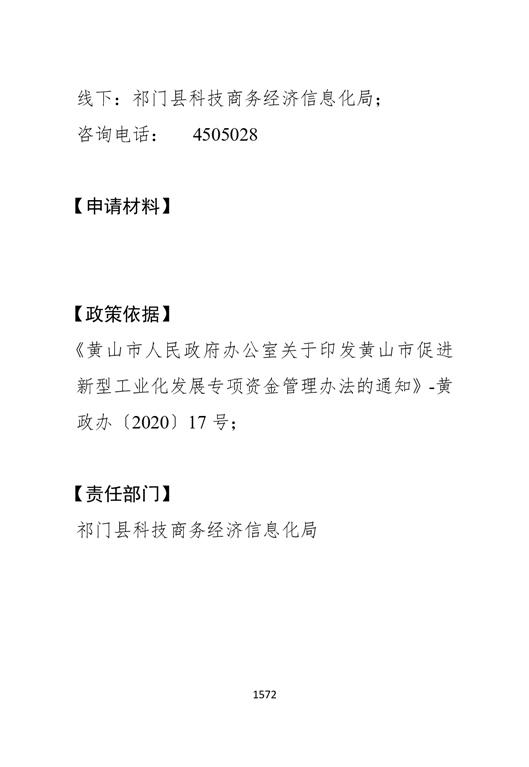 线下：祁门县科技商务经济信息化局；
咨询电话：　4505028

【申请材料】

【政策依据】
《黄山市人民政府办公室关于印发黄山市促进新型工业化发展专项资金管理办法的通知》-黄政办〔2020〕17 号；

【责任部门】
祁门县科技商务经济信息化局

1572